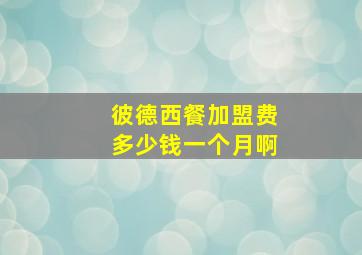 彼德西餐加盟费
多少钱一个月啊